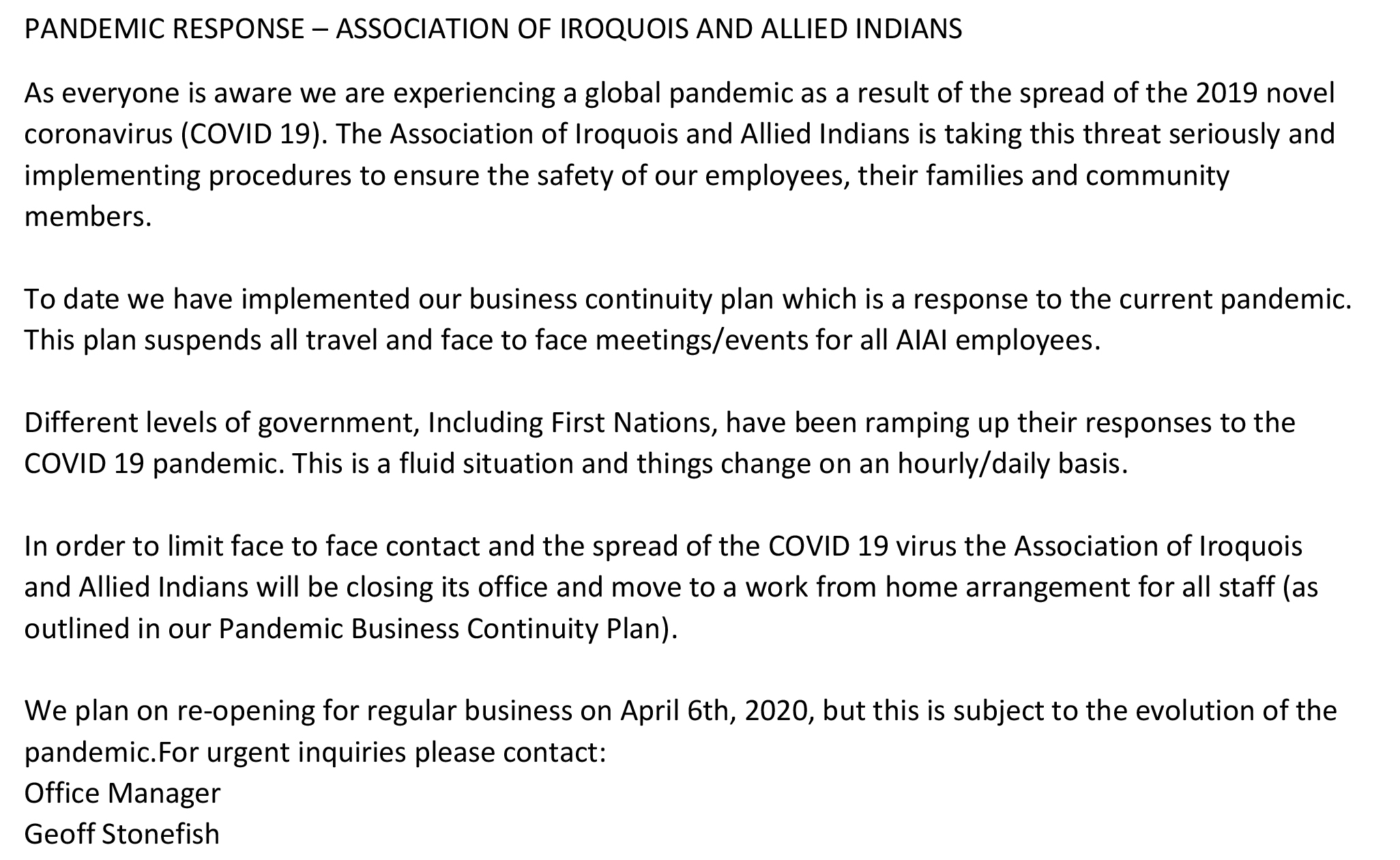 PANDEMIC RESPONSE – ASSOCIATION OF IROQUOIS AND ALLIED INDIANS

As everyone is aware we are experiencing a global pandemic as a result of the spread of the 2019 novel coronavirus (COVID 19). The Association of Iroquois and Allied Indians is taking this threat seriously and implementing procedures to ensure the safety of our employees, their families and community members.

To date we have implemented our business continuity plan which is a response to the current pandemic. This plan suspends all travel and face to face meetings/events for all AIAI employees.

Different levels of government, Including First Nations, have been ramping up their responses to the COVID 19 pandemic. This is a fluid situation and things change on an hourly/daily basis.

In order to limit face to face contact and the spread of the COVID 19 virus the Association of Iroquois and Allied Indians will be closing its office and move to a work from home arrangement for all staff (as outlined in our Pandemic Business Continuity Plan).

We plan on re-opening for regular business on April 6th, 2020, but this is subject to the evolution of the pandemic.For urgent inquiries please contact:
Office Manager
Geoff Stonefish